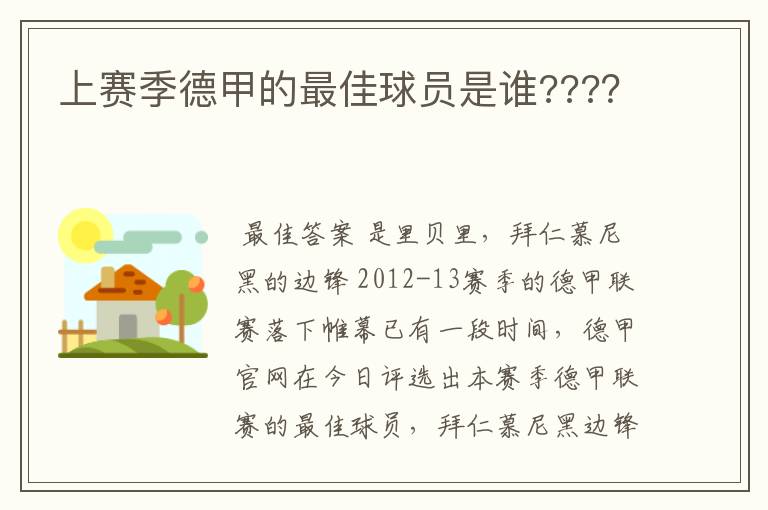 上赛季德甲的最佳球员是谁????

最佳答案 是里贝里，拜仁慕尼黑的边锋 2012-13赛季的德甲联赛落下帷幕已有一段时间，德甲官网在今日评选出本赛季德甲联赛的最佳球员，拜仁慕尼黑边锋